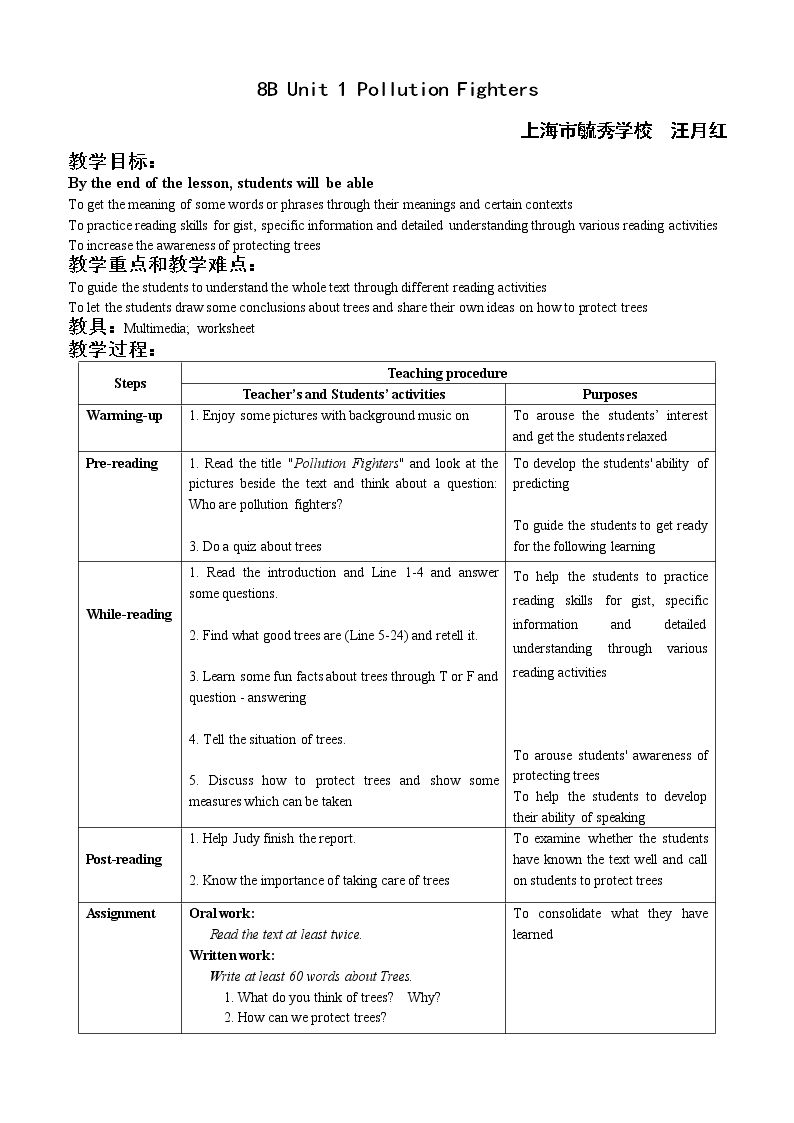 8B Unit 1 Pollution Fighters

上海市毓秀学校 汪月红

教学目标：

By the end of the lesson, students will be able

To get the meaning of some words or phrases through their meanings and certain contexts

To practice reading skills for gist, specific information and detailed understanding through various reading activities

To increase the awareness of protecting trees

教学重点和教学难点：

To guide the students to understand the whole text through different reading activities

To let the students draw some conclusions about trees and share their own ideas on how to protect trees

教具：Multimedia; worksheet

教学过程：

| Steps | Teaching procedure | |
|---|---|---|
| | Teacher's and Students' activities | Purposes |
| Warming-up | 1. Enjoy some pictures with background music on | To arouse the students' interest and get the students relaxed |
| Pre-reading | 1. Read the title "Pollution Fighters" and look at the pictures beside the text and think about a question: Who are pollution fighters? 3. Do a quiz about trees | To develop the students' ability of predicting To guide the students to get ready for the following learning |
| While-reading | 1. Read the introduction and Line 1-4 and answer some questions. 2. Find what good trees are (Line 5-24) and retell it. 3. Learn some fun facts about trees through T or F and question - answering 4. Tell the situation of trees. 5. Discuss how to protect trees and show some measures which can be taken | To help the students to practice reading skills for gist, specific information and detailed understanding through various reading activities To arouse students' awareness of protecting trees To help the students to develop their ability of speaking |
| Post-reading | 1. Help Judy finish the report. 2. Know the importance of taking care of trees | To examine whether the students have known the text well and call on students to protect trees |
| Assignment | Oral work: Read the text at least twice. Written work: Write at least 60 words about Trees. 1. What do you think of trees? Why? 2. How can we protect trees? | To consolidate what they have learned |